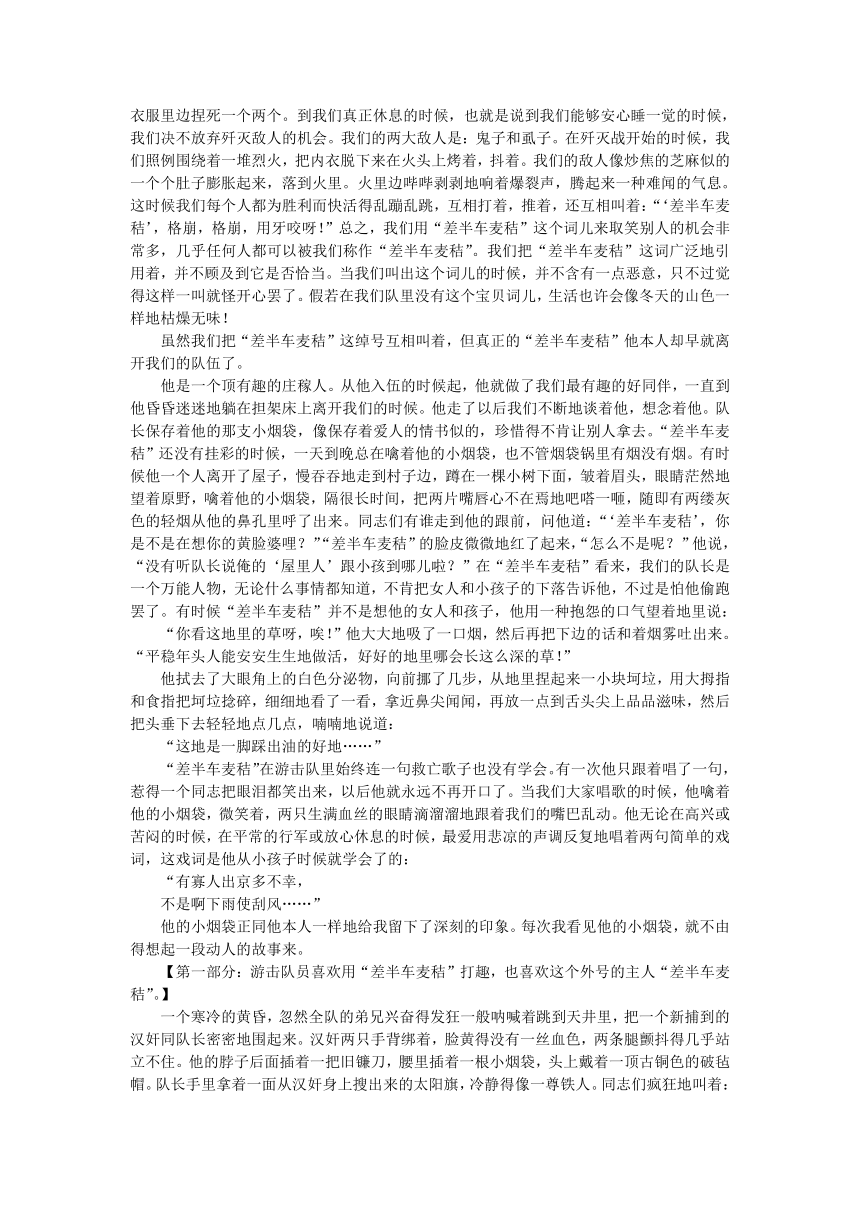 衣服里边捏死一个两个。到我们真正休息的时候，也就是说到我们能够安心睡一觉的时候，我们决不放弃歼灭敌人的机会。我们的两大敌人是：鬼子和虱子。在歼灭战开始的时候，我们照例围绕着一堆烈火，把内衣脱下来在火头上烤着，抖着。我们的敌人像炒焦的芝麻似的一个个肚子膨胀起来，落到火里。火里边哔哔剥剥地响着爆裂声，腾起来一种难闻的气息。这时候我们每个人都为胜利而快活得乱蹦乱跳，互相打着，推着，还互相叫着：“‘差半车麦秸’，格崩，格崩，用牙咬呀！”总之，我们用“差半车麦秸”这个词儿来取笑别人的机会非常多，几乎任何人都可以被我们称作“差半车麦秸”。我们把“差半车麦秸”这词广泛地引用着，并不顾及到它是否恰当。当我们叫出这个词儿的时候，并不含有一点恶意，只不过觉得这样一叫就怪开心罢了。假若在我们队里没有这个宝贝词儿，生活也许会像冬天的山色一样地枯燥无味！

虽然我们把“差半车麦秸”这绰号互相叫着，但真正的“差半车麦秸”他本人却早就离开我们的队伍了。

他是一个顶有趣的庄稼人。从他入伍的时候起，他就做了我们最有趣的好同伴，一直到他昏昏迷迷地躺在担架床上离开我们的时候。他走了以后我们不断地谈着他，想念着他。队长保存着他的那支小烟袋，像保存着爱人的情书似的，珍惜得不肯让别人拿去。“差半车麦秸”还没有挂彩的时候，一天到晚总在噙着他的小烟袋，也不管烟袋锅里有烟没有烟。有时候他一个人离开了屋子，慢吞吞地走到村子边，蹲在一棵小树下面，皱着眉头，眼睛茫然地望着原野，噙着他的小烟袋，隔很长时间，把两片嘴唇心不在焉地吧嗒一咂，随即有两缕灰色的轻烟从他的鼻孔里呼了出来。同志们有谁走到他的跟前，问他道：“‘差半车麦秸’，你是不是在想你的黄脸婆哩？”“差半车麦秸”的脸皮微微地红了起来，“怎么不是呢？”他说，“没有听队长说俺的‘屋里人’跟小孩到哪儿啦？”在“差半车麦秸”看来，我们的队长是一个万能人物，无论什么事情都知道，不肯把女人和小孩子的下落告诉他，不过是怕他偷跑罢了。有时候“差半车麦秸”并不是想他的女人和孩子，他用一种抱怨的口气望着地里说：

“你看这地里的草呀，唉！”他大大地吸了一口烟，然后再把下边的话和着烟雾吐出来。“平稳年头人能安安生生地做活，好好的地里哪会长这么深的草！”

他拭去了大眼角上的白色分泌物，向前挪了几步，从地里捏起来一小块坷垃，用大拇指和食指把坷垃捻碎，细细地看了一看，拿近鼻尖闻闻，再放一点到舌头尖上品品滋味，然后把头垂下去轻轻地点几点，喃喃地说道：

“这地是一脚踩出油的好地……”

“差半车麦秸”在游击队里始终连一句救亡歌子也没有学会。有一次他只跟着唱了一句，惹得一个同志把眼泪都笑出来，以后他就永远不再开口了。当我们大家唱歌的时候，他噙着他的小烟袋，微笑着，两只生满血丝的眼睛滴溜溜地跟着我们的嘴巴乱动。他无论在高兴或苦闷的时候，在平常的行军或放心休息的时候，最爱用悲凉的声调反复地唱着两句简单的戏词，这戏词是他从小孩子时候就学会了的：

“有寡人出京多不幸，

不是啊下雨便刮风……”

他的小烟袋正同他本人一样地给我留下了深刻的印象。每次我看见他的小烟袋，就不由得想起一段动人的故事来。

【第一部分：游击队员喜欢用“差半车麦秸”打趣，也喜欢这个外号的主人“差半车麦秸”。】

一个寒冷的黄昏，忽然全队的弟兄兴奋得发狂一般呐喊着跳到天井里，把一个新捕到的汉奸同队长密密地围起来。汉奸两只手背绑着，脸黄得没有一丝血色，两条腿颤抖得几乎站立不住。他的脖子后面插着一把旧镰刀，腰里插着一根小烟袋，头上戴着一顶古铜色的破毡帽。队长手里拿着一面从汉奸身上搜出来的太阳旗，冷静得像一尊铁人。同志们疯狂地叫着：